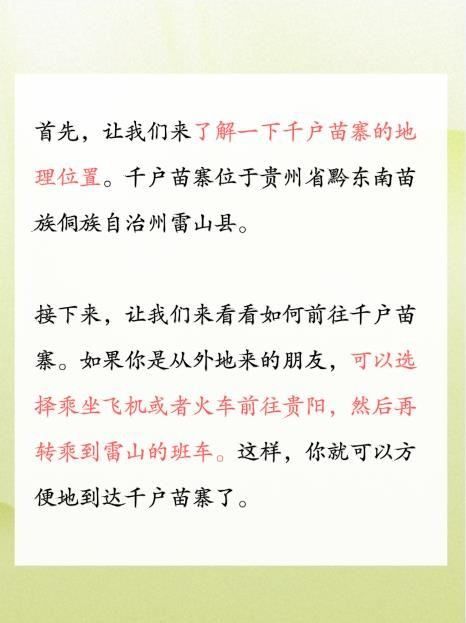 首先，让我们来了解一下千户苗寨的地理位置。千户苗寨位于贵州省黔东南苗族侗族自治州雷山县。

接下来，让我们来看看如何前往千户苗寨。如果你是从外地来的朋友，可以选择乘坐飞机或者火车前往贵阳，然后再转乘到雷山的班车。这样，你就可以方便地到达千户苗寨了。